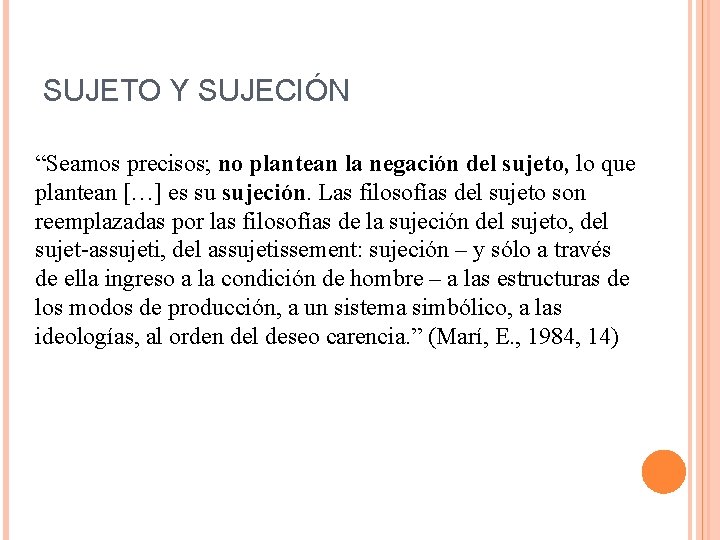 SUJETO Y SUJECIÓN

“Seamos precisos; no plantean la negación del sujeto, lo que plantean […] es su sujeción. Las filosofías del sujeto son reemplazadas por las filosofías de la sujeción del sujeto, del sujet-assujeti, del assujetissement: sujeción – y sólo a través de ella ingreso a la condición de hombre – a las estructuras de los modos de producción, a un sistema simbólico, a las ideologías, al orden del deseo carencia.” (Marí, E., 1984, 14)